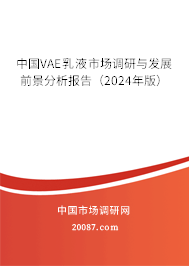 中国VAE乳液市场调研与发展前景分析报告（2024年版）

中国市场调研网

20087.com